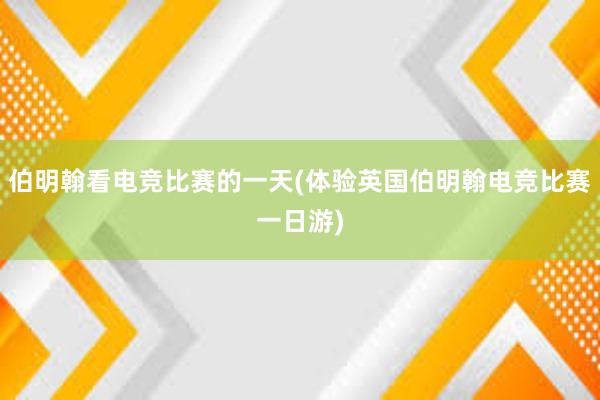 伯明翰看电竞比赛的一天(体验英国伯明翰电竞比赛一日游)